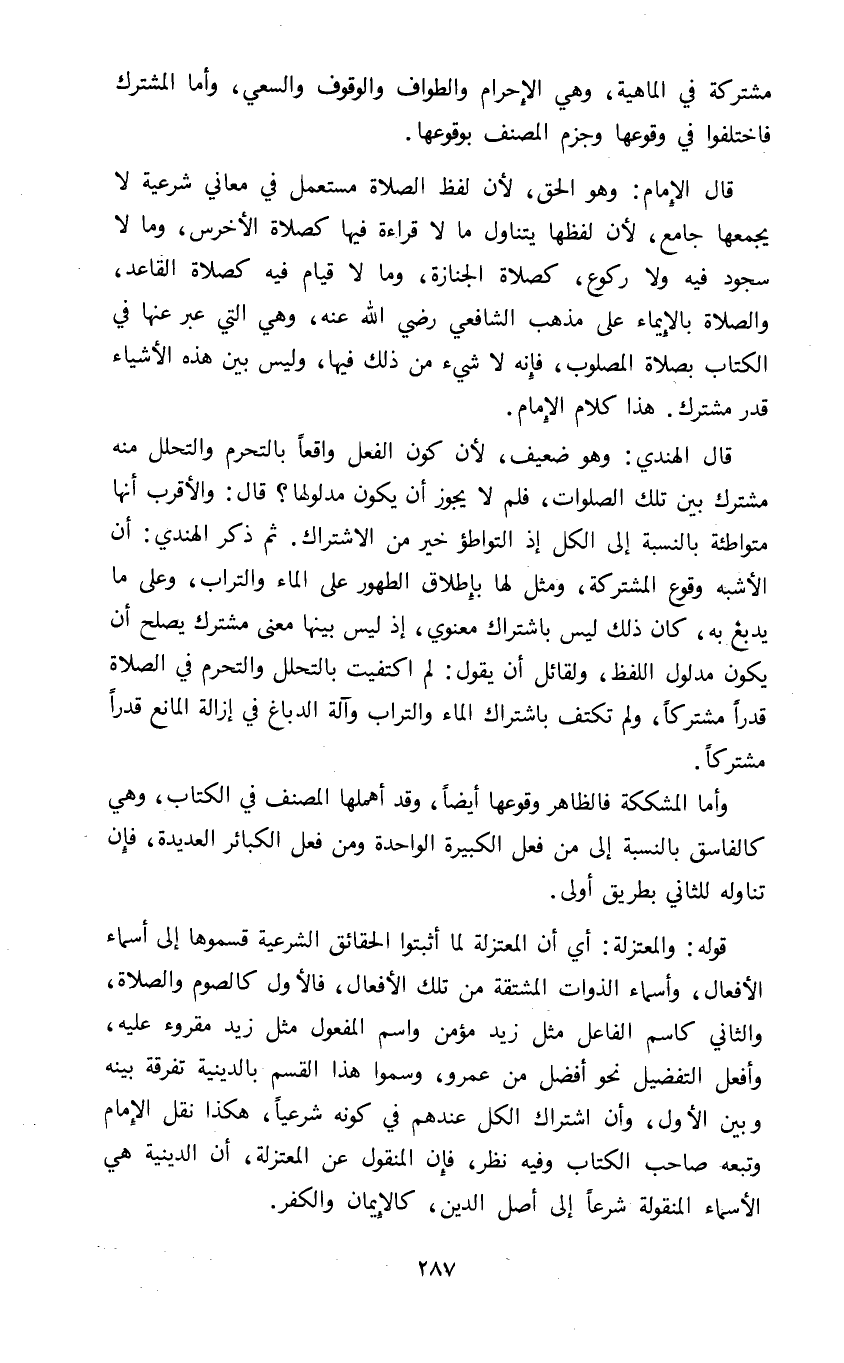 مشتركة في الماهية، وهي الإحرام والطواف والوقوف والسعي، وأما المشترك فاختلفوا في وقوعها وجزم المصنف بوقوعها.

قال الإمام: وهو الحق، لأن لفظ الصلاة مستعمل في معاني شرعية لا يجمعها جامع، لأن لفظها يتناول ما لا قراءة فيها كصلاة الأخرس، وما لا سجود فيه ولا ركوع، كصلاة الجنازة، وما لا قيام فيه كصلاة القاعد، والصلاة بالإيماء على مذهب الشافعي رضي الله عنه، وهي التي عبر عنها في الكتاب بصلاة المصلوب، فإنه لا شيء من ذلك فيها، وليس بين هذه الأشياء قدر مشترك. هذا كلام الإمام.

قال الهندي: وهو ضعيف، لأن كون الفعل واقعاً بالتحرم والتحلل منه مشترك بين تلك الصلوات، فلم لا يجوز أن يكون مدلولها؟ قال: والأقرب أنها متواطئة بالنسبة إلى الكل إذ التواطؤ خير من الاشتراك. ثم ذكر الهندي: أن الأشبه وقوع المشتركة، ومثل لها بإطلاق الطهور على الماء والتراب، وعلى ما يدبغ به، كان ذلك ليس باشتراك معنوي، إذ ليس بينها معنى مشترك يصلح أن يكون مدلول اللفظ، ولقائل أن يقول: لم اكتفيت بالتحلل والتحرم في الصلاة قدراً مشتركاً، ولم تكتف باشتراك الماء والتراب وآلة الدباغ في إزالة المانع قدراً مشتركاً.

وأما المشككة فالظاهر وقوعها أيضاً، وقد أهملها المصنف في الكتاب، وهي كالفاسق بالنسبة إلى من فعل الكبيرة الواحدة ومن فعل الكبائر العديدة، فإن تناوله للثاني بطريق أولى.

قوله: والمعتزلة: أي أن المعتزلة لما أثبتوا الحقائق الشرعية قسموها إلى أسماء الأفعال، وأسماء الذوات المشتقة من تلك الأفعال، فالأول كالصوم والصلاة، والثاني كاسم الفاعل مثل زيد مؤمن واسم المفعول مثل زيد مقروء عليه، وأفعل التفضيل نحو أفضل من عمرو، وسموا هذا القسم بالدينية تفرقة بينه وبين الأول، وأن اشتراك الكل عندهم في كونه شرعياً، هكذا نقل الإمام وتبعه صاحب الكتاب وفيه نظر، فإن المنقول عن المعتزلة، أن الدينية هي الأسماء المنقولة شرعاً إلى أصل الدين، كالإيمان والكفر.

٢٨٧